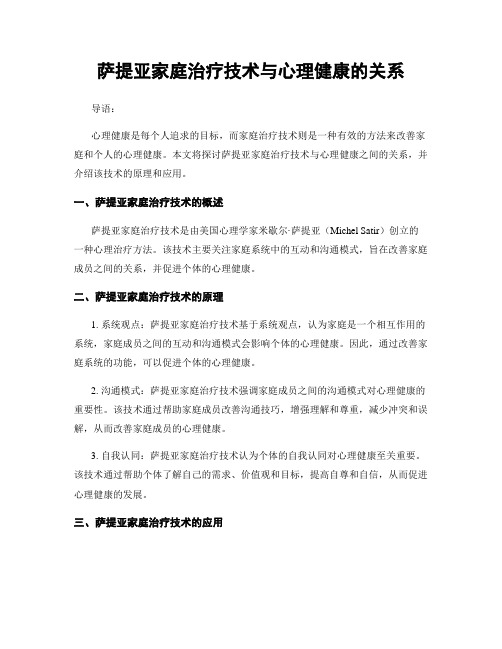 萨提亚家庭治疗技术与心理健康的关系

导语：

心理健康是每个人追求的目标，而家庭治疗技术则是一种有效的方法来改善家庭和个人的心理健康。本文将探讨萨提亚家庭治疗技术与心理健康之间的关系，并介绍该技术的原理和应用。

一、萨提亚家庭治疗技术的概述

萨提亚家庭治疗技术是由美国心理学家米歇尔·萨提亚（Michel Satir）创立的一种心理治疗方法。该技术主要关注家庭系统中的互动和沟通模式，旨在改善家庭成员之间的关系，并促进个体的心理健康。

二、萨提亚家庭治疗技术的原理

1. 系统观点：萨提亚家庭治疗技术基于系统观点，认为家庭是一个相互作用的系统，家庭成员之间的互动和沟通模式会影响个体的心理健康。因此，通过改善家庭系统的功能，可以促进个体的心理健康。

2. 沟通模式：萨提亚家庭治疗技术强调家庭成员之间的沟通模式对心理健康的重要性。该技术通过帮助家庭成员改善沟通技巧，增强理解和尊重，减少冲突和误解，从而改善家庭成员的心理健康。

3. 自我认同：萨提亚家庭治疗技术认为个体的自我认同对心理健康至关重要。该技术通过帮助个体了解自己的需求、价值观和目标，提高自尊和自信，从而促进心理健康的发展。

三、萨提亚家庭治疗技术的应用